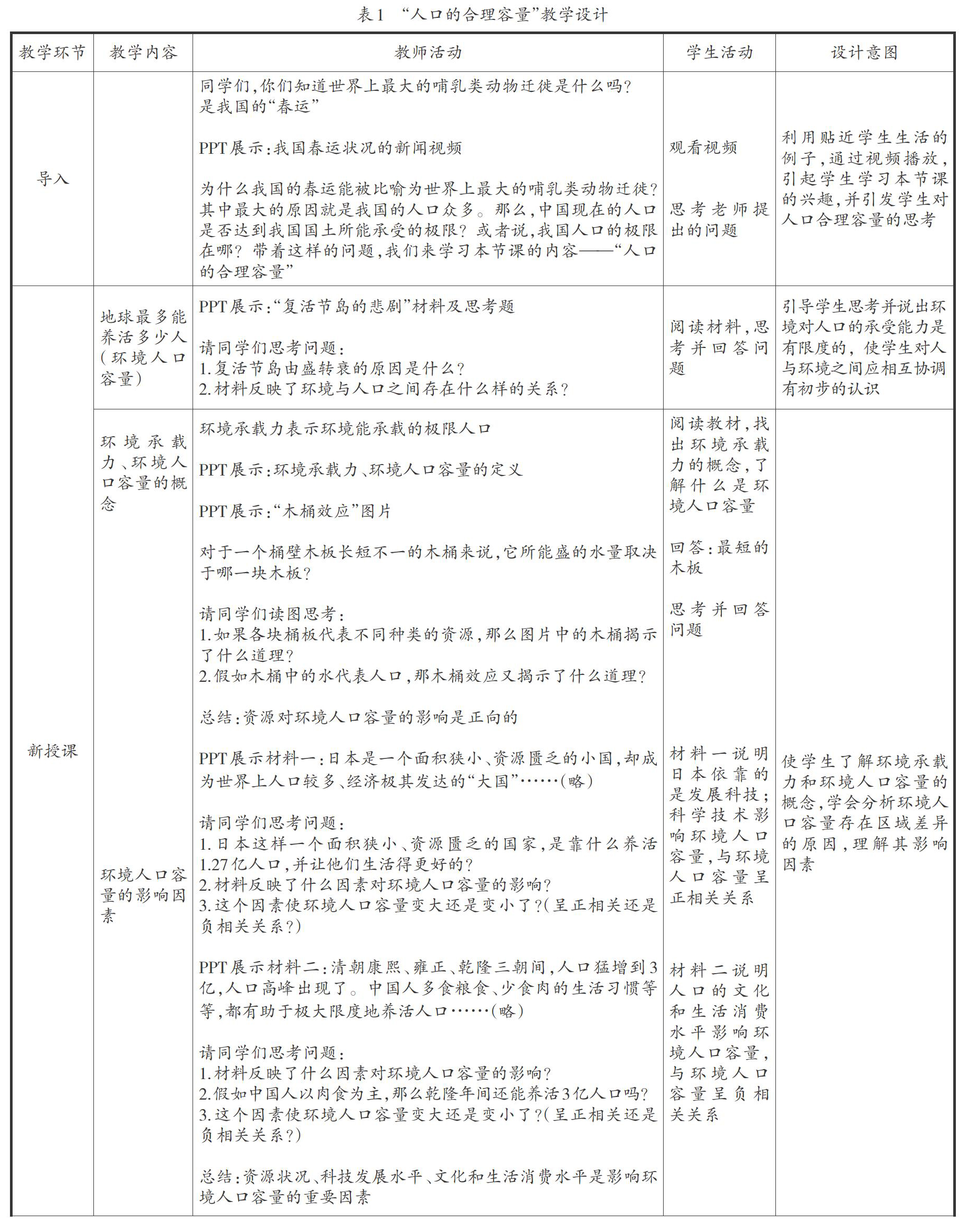 表1 “人口的合理容量”教学设计

| 教学环节 | 教学内容 | 教师活动 | 学生活动 | 设计意图 |
|---|---|---|---|---|
| 导入 | | 同学们,你们知道世界上最大的哺乳类动物迁徙是什么吗?是我国的“春运”<br><br>PPT展示:我国春运状况的新闻视频<br><br>为什么我国的春运能被比喻为世界上最大的哺乳类动物迁徙?其中最大的原因就是我国的人口众多。那么,中国现在的人口是否达到我国国土所能承受的极限?或者说,我国人口的极限在哪?带着这样的问题,我们来学习本节课的内容——“人口的合理容量” | 观看视频<br><br>思考老师提出的问题 | 利用贴近学生生活的例子,通过视频播放,引起学生学习本节课的兴趣,并引发学生对人口合理容量的思考 |
| 新授课 | 地球最多能养活多少人(环境人口容量) | PPT展示:“复活节岛的悲剧”材料及思考题<br><br>请同学们思考问题:<br>1.复活节岛由盛转衰的原因是什么?<br>2.材料反映了环境与人口之间存在什么样的关系? | 阅读材料,思考并回答问题 | 引导学生思考并说出环境对人口的承受能力是有限度的,使学生对人与环境之间应相互协调有初步的认识 |
| | 环境承载力、环境人口容量的概念<br><br>环境人口容量的影响因素 | 环境承载力表示环境能承载的极限人口<br><br>PPT展示:环境承载力、环境人口容量的定义<br><br>PPT展示:“木桶效应”图片<br><br>对于一个桶壁木板长短不一的木桶来说,它所能盛的水量取决于哪一块木板?<br><br>请同学们读图思考:<br>1.如果各块桶板代表不同种类的资源,那么图片中的木桶揭示了什么道理?<br>2.假如木桶中的水代表人口,那木桶效应又揭示了什么道理?<br><br>总结:资源对环境人口容量的影响是正向的<br><br>PPT展示材料一:日本是一个面积狭小、资源匮乏的小国,却成为世界上人口较多、经济极其发达的“大国”……(略)<br><br>请同学们思考问题:<br>1.日本这样一个面积狭小、资源匮乏的国家,是靠什么养活1.27亿人口,并让他们生活得更好的?<br>2.材料反映了什么因素对环境人口容量的影响?<br>3.这个因素使环境人口容量变大还是变小了?(呈正相关还是负相关关系?)<br><br>PPT展示材料二:清朝康熙、雍正、乾隆三朝间,人口猛增到3亿,人口高峰出现了。中国人多食粮食、少食肉的生活习惯等等,都有助于极大限度地养活人口……(略)<br><br>请同学们思考问题:<br>1.材料反映了什么因素对环境人口容量的影响?<br>2.假如中国人以肉食为主,那么乾隆年间还能养活3亿人口吗?<br>3.这个因素使环境人口容量变大还是变小了?(呈正相关还是负相关关系?)<br><br>总结:资源状况、科技发展水平、文化和生活消费水平是影响环境人口容量的重要因素 | 阅读教材,找出环境承载力的概念,了解什么是环境人口容量<br><br>回答:最短的木板<br><br>思考并回答问题<br><br>材料一说明日本依靠的是发展科技;科学技术影响环境人口容量,与环境人口容量呈正相关关系<br><br>材料二说明人口的文化和生活消费水平影响环境人口容量,与环境人口容量呈负相关关系 | 使学生了解环境承载力和环境人口容量的概念,学会分析环境人口容量存在区域差异的原因,理解其影响因素 |